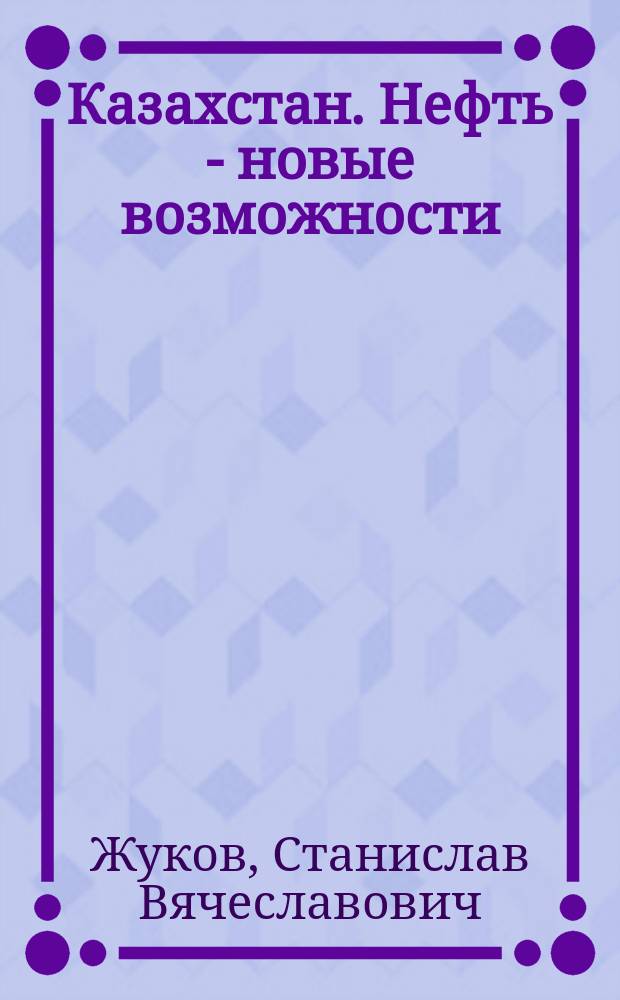 Казахстан. Нефть - новые возможности

Жуков, Станислав Вячеславович